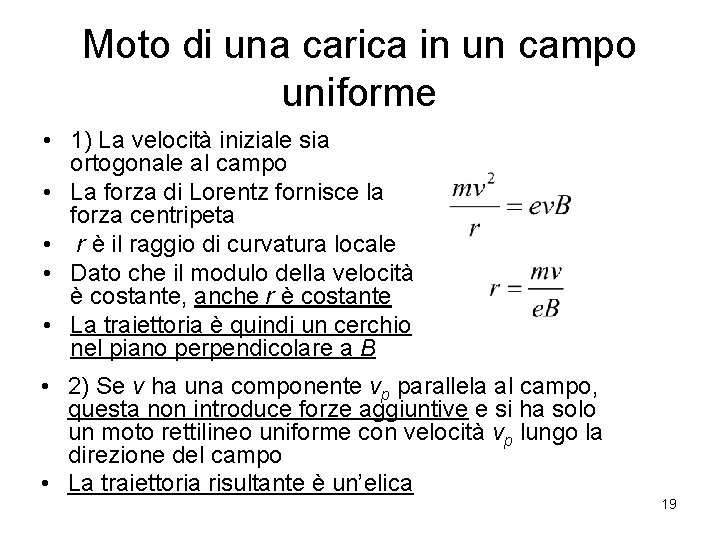 Moto di una carica in un campo uniforme

• 1) La velocità iniziale sia ortogonale al campo
• La forza di Lorentz fornisce la forza centripeta
• $r$ è il raggio di curvatura locale
• Dato che il modulo della velocità è costante, anche $r$ è costante
• La traiettoria è quindi un cerchio nel piano perpendicolare a $B$

$\frac{mv^2}{r} = evB$

$r = \frac{mv}{eB}$

• 2) Se $v$ ha una componente $v_p$ parallela al campo, questa non introduce forze aggiuntive e si ha solo un moto rettilineo uniforme con velocità $v_p$ lungo la direzione del campo
• La traiettoria risultante è un'elica

19